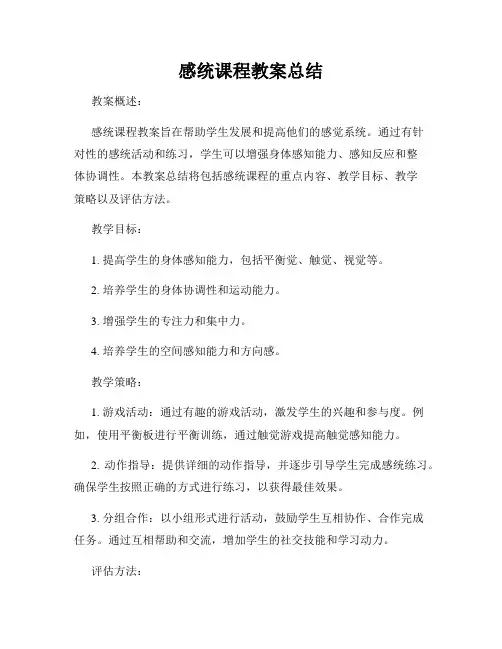 感统课程教案总结

教案概述：

感统课程教案旨在帮助学生发展和提高他们的感觉系统。通过有针对性的感统活动和练习，学生可以增强身体感知能力、感知反应和整体协调性。本教案总结将包括感统课程的重点内容、教学目标、教学策略以及评估方法。

教学目标：

1. 提高学生的身体感知能力，包括平衡觉、触觉、视觉等。

2. 培养学生的身体协调性和运动能力。

3. 增强学生的专注力和集中力。

4. 培养学生的空间感知能力和方向感。

教学策略：

1. 游戏活动：通过有趣的游戏活动，激发学生的兴趣和参与度。例如，使用平衡板进行平衡训练，通过触觉游戏提高触觉感知能力。

2. 动作指导：提供详细的动作指导，并逐步引导学生完成感统练习。确保学生按照正确的方式进行练习，以获得最佳效果。

3. 分组合作：以小组形式进行活动，鼓励学生互相协作、合作完成任务。通过互相帮助和交流，增加学生的社交技能和学习动力。

评估方法：